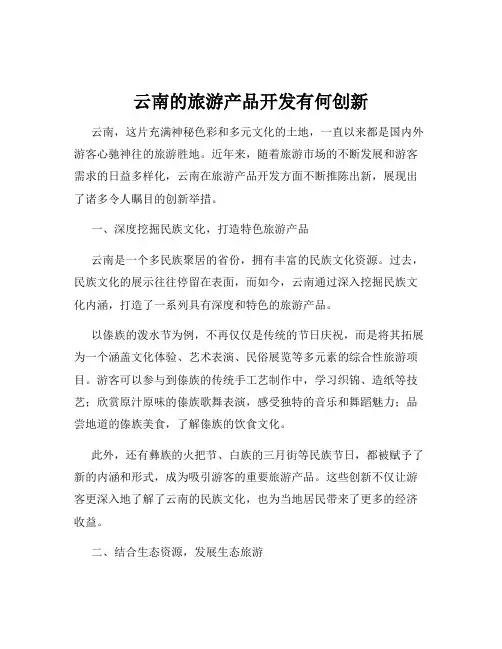 云南的旅游产品开发有何创新

云南，这片充满神秘色彩和多元文化的土地，一直以来都是国内外游客心驰神往的旅游胜地。近年来，随着旅游市场的不断发展和游客需求的日益多样化，云南在旅游产品开发方面不断推陈出新，展现出了诸多令人瞩目的创新举措。

一、深度挖掘民族文化，打造特色旅游产品

云南是一个多民族聚居的省份，拥有丰富的民族文化资源。过去，民族文化的展示往往停留在表面，而如今，云南通过深入挖掘民族文化内涵，打造了一系列具有深度和特色的旅游产品。

以傣族的泼水节为例，不再仅仅是传统的节日庆祝，而是将其拓展为一个涵盖文化体验、艺术表演、民俗展览等多元素的综合性旅游项目。游客可以参与到傣族的传统手工艺制作中，学习织锦、造纸等技艺；欣赏原汁原味的傣族歌舞表演，感受独特的音乐和舞蹈魅力；品尝地道的傣族美食，了解傣族的饮食文化。

此外，还有彝族的火把节、白族的三月街等民族节日，都被赋予了新的内涵和形式，成为吸引游客的重要旅游产品。这些创新不仅让游客更深入地了解了云南的民族文化，也为当地居民带来了更多的经济收益。

二、结合生态资源，发展生态旅游